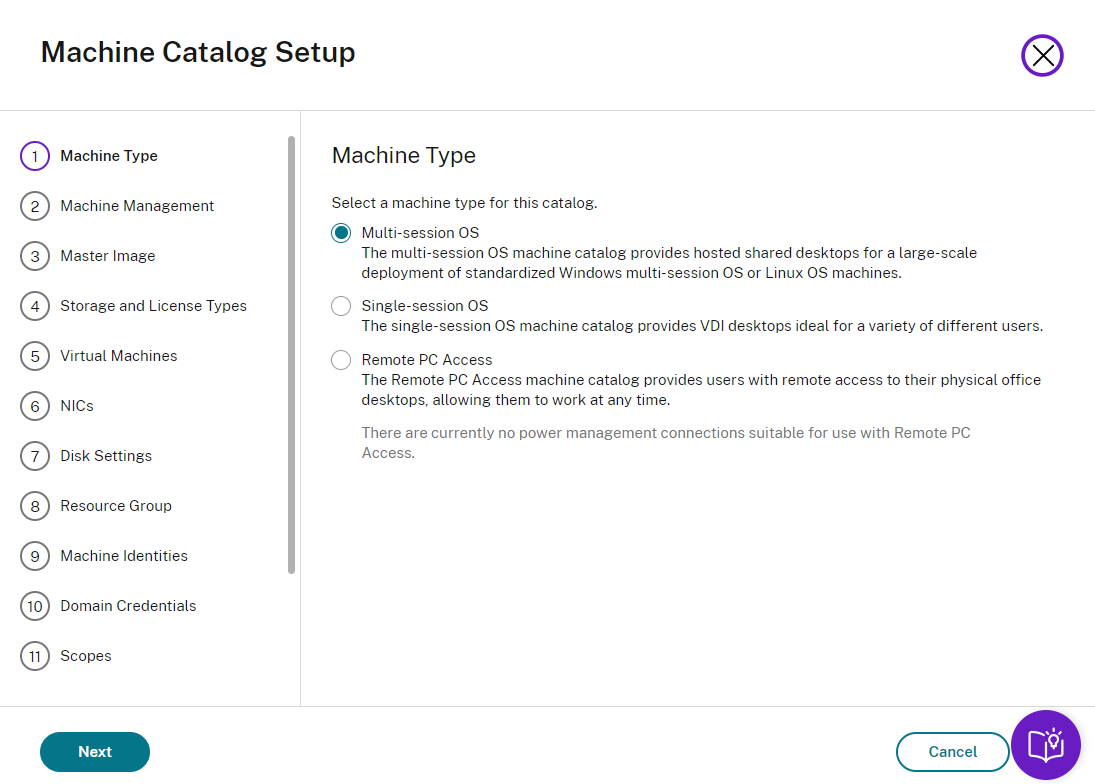 Machine Catalog Setup

1 Machine Type
2 Machine Management
3 Master Image
4 Storage and License Types
5 Virtual Machines
6 NICs
7 Disk Settings
8 Resource Group
9 Machine Identities
10 Domain Credentials
11 Scopes

Machine Type

Select a machine type for this catalog.

Multi-session OS
The multi-session OS machine catalog provides hosted shared desktops for a large-scale deployment of standardized Windows multi-session OS or Linux OS machines.

Single-session OS
The single-session OS machine catalog provides VDI desktops ideal for a variety of different users.

Remote PC Access
The Remote PC Access machine catalog provides users with remote access to their physical office desktops, allowing them to work at any time.

There are currently no power management connections suitable for use with Remote PC Access.

Next

Cancel